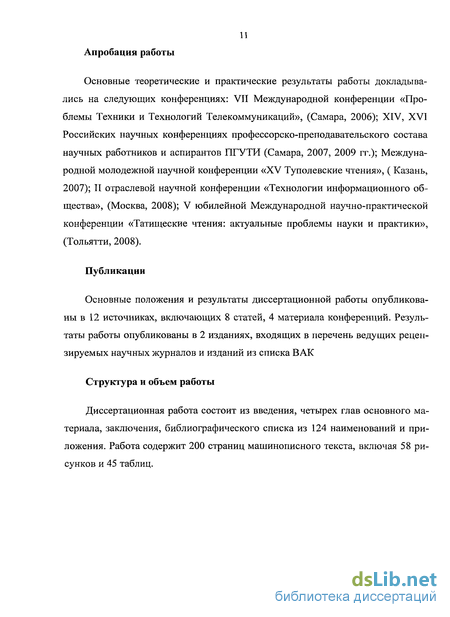 11

Апробация работы

Основные теоретические и практические результаты работы докладывались на следующих конференциях: VII Международной конференции «Проблемы Техники и Технологий Телекоммуникаций», (Самара, 2006); XIV, XVI Российских научных конференциях профессорско-преподавательского состава научных работников и аспирантов ПГУТИ (Самара, 2007, 2009 гг.); Международной молодежной научной конференции «XV Туполевские чтения», ( Казань, 2007); II отраслевой научной конференции «Технологии информационного общества», (Москва, 2008); V юбилейной Международной научно-практической конференции «Татищеские чтения: актуальные проблемы науки и практики», (Тольятти, 2008).

Публикации

Основные положения и результаты диссертационной работы опубликованы в 12 источниках, включающих 8 статей, 4 материала конференций. Результаты работы опубликованы в 2 изданиях, входящих в перечень ведущих рецензируемых научных журналов и изданий из списка ВАК

Структура и объем работы

Диссертационная работа состоит из введения, четырех глав основного материала, заключения, библиографического списка из 124 наименований и приложения. Работа содержит 200 страниц машинописного текста, включая 58 рисунков и 45 таблиц.

dsLib.net
библиотека диссертаций